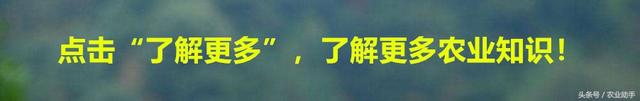 点击“了解更多”，了解更多农业知识！

头条号 / 农业助手